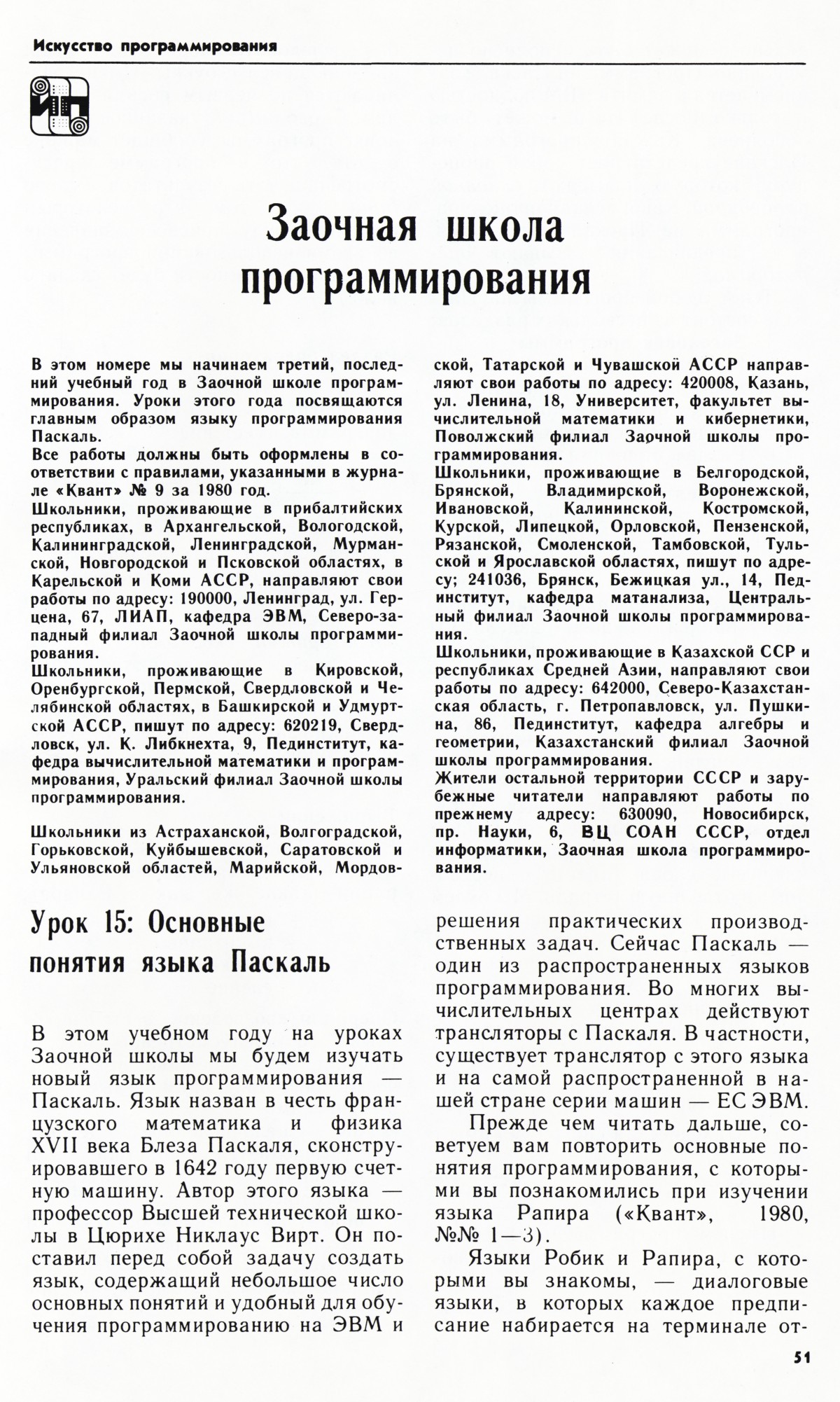 Искусство программирования

Заочная школа программирования

В этом номере мы начинаем третий, последний учебный год в Заочной школе программирования. Уроки этого года посвящаются главным образом языку программирования Паскаль.
Все работы должны быть оформлены в соответствии с правилами, указанными в журнале «Квант» № 9 за 1980 год.
Школьники, проживающие в прибалтийских республиках, в Архангельской, Вологодской, Калининградской, Ленинградской, Мурманской, Новгородской и Псковской областях, в Карельской и Коми АССР, направляют свои работы по адресу: 190000, Ленинград, ул. Герцена, 67, ЛИАП, кафедра ЭВМ, Северо-западный филиал Заочной школы программирования.
Школьники, проживающие в Кировской, Оренбургской, Пермской, Свердловской и Челябинской областях, в Башкирской и Удмуртской АССР, пишут по адресу: 620219, Свердловск, ул. К. Либкнехта, 9, Пединститут, кафедра вычислительной математики и программирования, Уральский филиал Заочной школы программирования.

Школьники из Астраханской, Волгоградской, Горьковской, Куйбышевской, Саратовской и Ульяновской областей, Марийской, Мордовской, Татарской и Чувашской АССР направляют свои работы по адресу: 420008, Казань, ул. Ленина, 18, Университет, факультет вычислительной математики и кибернетики, Поволжский филиал Заочной школы программирования.
Школьники, проживающие в Белгородской, Брянской, Владимирской, Воронежской, Ивановской, Калининской, Костромской, Курской, Липецкой, Орловской, Пензенской, Рязанской, Смоленской, Тамбовской, Тульской и Ярославской областях, пишут по адресу; 241036, Брянск, Бежицкая ул., 14, Пединститут, кафедра матанализа, Центральный филиал Заочной школы программирования.
Школьники, проживающие в Казахской ССР и республиках Средней Азии, направляют свои работы по адресу: 642000, Северо-Казахстанская область, г. Петропавловск, ул. Пушкина, 86, Пединститут, кафедра алгебры и геометрии, Казахстанский филиал Заочной школы программирования.
Жители остальной территории СССР и зарубежные читатели направляют работы по прежнему адресу: 630090, Новосибирск, пр. Науки, 6, ВЦ СОАН СССР, отдел информатики, Заочная школа программирования.

Урок 15: Основные понятия языка Паскаль

В этом учебном году на уроках Заочной школы мы будем изучать новый язык программирования — Паскаль. Язык назван в честь французского математика и физика XVII века Блеза Паскаля, сконструировавшего в 1642 году первую счетную машину. Автор этого языка — профессор Высшей технической школы в Цюрихе Никлаус Вирт. Он поставил перед собой задачу создать язык, содержащий небольшое число основных понятий и удобный для обучения программированию на ЭВМ и решения практических производственных задач. Сейчас Паскаль — один из распространенных языков программирования. Во многих вычислительных центрах действуют трансляторы с Паскаля. В частности, существует транслятор с этого языка и на самой распространенной в нашей стране серии машин — ЕС ЭВМ.

Прежде чем читать дальше, советуем вам повторить основные понятия программирования, с которыми вы познакомились при изучении языка Рапира («Квант», 1980, №№ 1—3).

Языки Робик и Рапира, с которыми вы знакомы, — диалоговые языки, в которых каждое предписание набирается на терминале от-

51